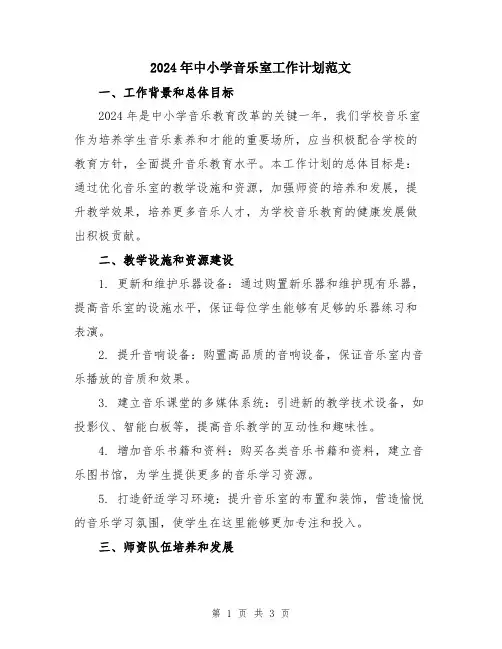 2024年中小学音乐室工作计划范文

一、工作背景和总体目标

2024年是中小学音乐教育改革的关键一年，我们学校音乐室作为培养学生音乐素养和才能的重要场所，应当积极配合学校的教育方针，全面提升音乐教育水平。本工作计划的总体目标是：通过优化音乐室的教学设施和资源，加强师资的培养和发展，提升教学效果，培养更多音乐人才，为学校音乐教育的健康发展做出积极贡献。

二、教学设施和资源建设

1. 更新和维护乐器设备：通过购置新乐器和维护现有乐器，提高音乐室的设施水平，保证每位学生能够有足够的乐器练习和表演。

2. 提升音响设备：购置高品质的音响设备，保证音乐室内音乐播放的音质和效果。

3. 建立音乐课堂的多媒体系统：引进新的教学技术设备，如投影仪、智能白板等，提高音乐教学的互动性和趣味性。

4. 增加音乐书籍和资料：购买各类音乐书籍和资料，建立音乐图书馆，为学生提供更多的音乐学习资源。

5. 打造舒适学习环境：提升音乐室的布置和装饰，营造愉悦的音乐学习氛围，使学生在这里能够更加专注和投入。

三、师资队伍培养和发展

第 1 页 共 3 页